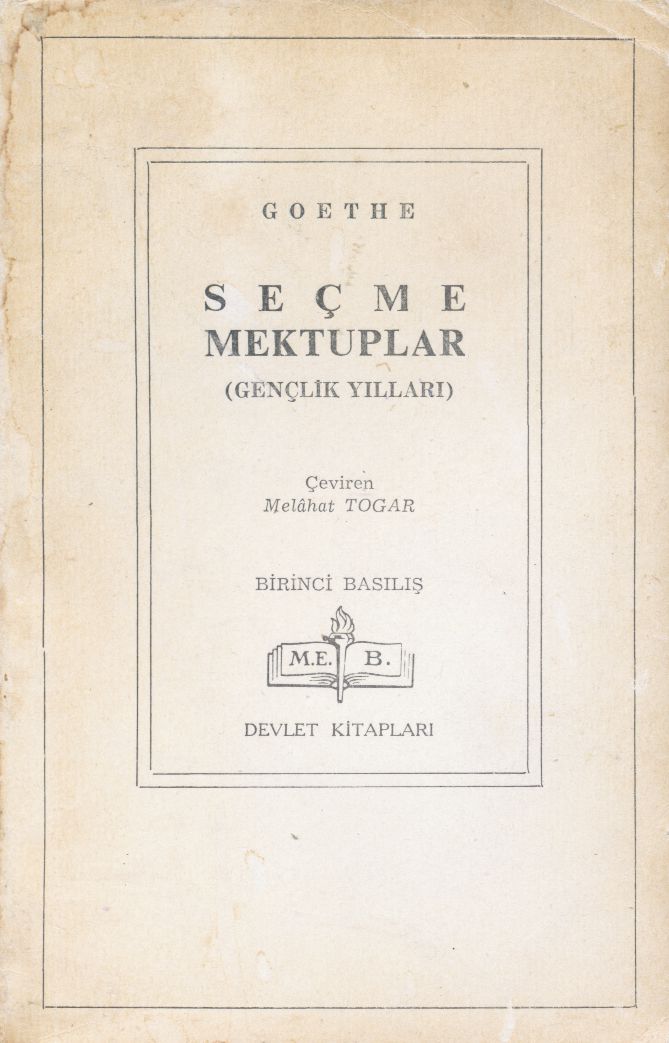 GOETHE

SEÇME MEKTUPLAR
(GENÇLİK YILLARI)

Çeviren
Melâhat TOGAR

BİRİNCİ BASILIŞ

M.E. B.

DEVLET KİTAPLARI